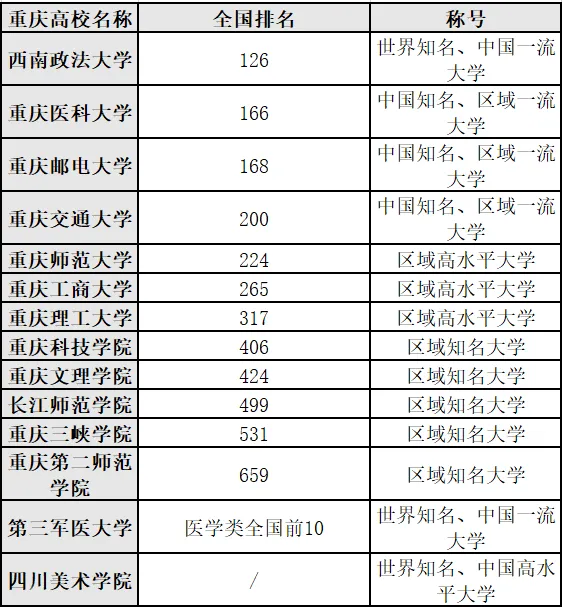 | 重庆高校名称 | 全国排名 | 称号 |
|---|---|---|
| 西南政法大学 | 126 | 世界知名、中国一流大学 |
| 重庆医科大学 | 166 | 中国知名、区域一流大学 |
| 重庆邮电大学 | 168 | 中国知名、区域一流大学 |
| 重庆交通大学 | 200 | 中国知名、区域一流大学 |
| 重庆师范大学 | 224 | 区域高水平大学 |
| 重庆工商大学 | 265 | 区域高水平大学 |
| 重庆理工大学 | 317 | 区域高水平大学 |
| 重庆科技学院 | 406 | 区域知名大学 |
| 重庆文理学院 | 424 | 区域知名大学 |
| 长江师范学院 | 499 | 区域知名大学 |
| 重庆三峡学院 | 531 | 区域知名大学 |
| 重庆第二师范学院 | 659 | 区域知名大学 |
| 第三军医大学 | 医学类全国前10 | 世界知名、中国一流大学 |
| 四川美术学院 | / | 世界知名、中国高水平大学 |